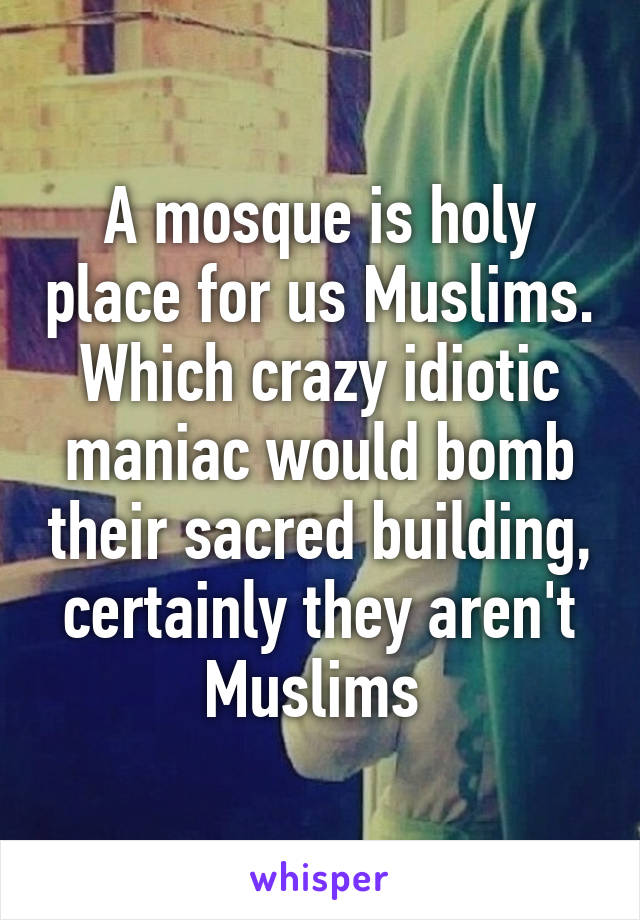 A mosque is holy place for us Muslims. Which crazy idiotic maniac would bomb their sacred building, certainly they aren't Muslims

whisper